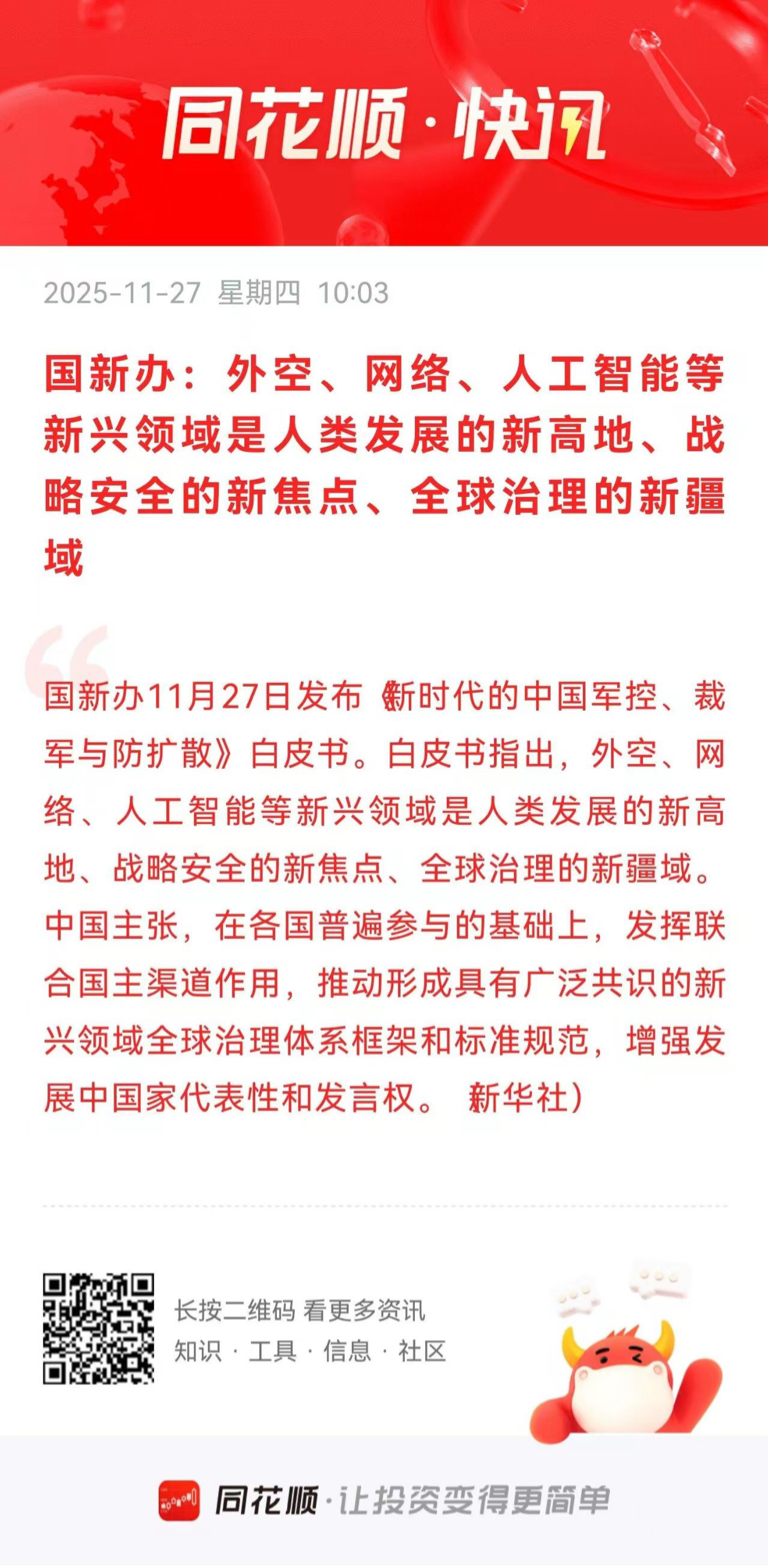 同花顺·快讯

2025-11-27 星期四 10:03

国新办：外空、网络、人工智能等新兴领域是人类发展的新高地、战略安全的新焦点、全球治理的新疆域

国新办11月27日发布《新时代的中国军控、裁军与防扩散》白皮书。白皮书指出，外空、网络、人工智能等新兴领域是人类发展的新高地、战略安全的新焦点、全球治理的新疆域。中国主张，在各国普遍参与的基础上，发挥联合国主渠道作用，推动形成具有广泛共识的新兴领域全球治理体系框架和标准规范，增强发展中国家代表性和发言权。 新华社）

长按二维码 看更多资讯
知识 · 工具 · 信息 · 社区

同花顺·让投资变得更简单